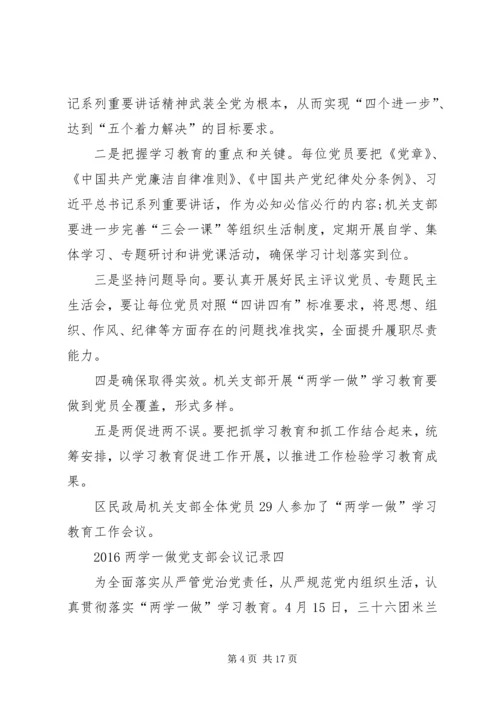 记系列重要讲话精神武装全党为根本，从而实现“四个进一步”、达到“五个着力解决”的目标要求。

二是把握学习教育的重点和关键。每位党员要把《党章》、《中国共产党廉洁自律准则》、《中国共产党纪律处分条例》、习近平总书记系列重要讲话，作为必知必信必行的内容；机关支部要进一步完善“三会一课”等组织生活制度，定期开展自学、集体学习、专题研讨和讲党课活动，确保学习计划落实到位。

三是坚持问题导向。要认真开展好民主评议党员、专题民主生活会，要让每位党员对照“四讲四有”标准要求，将思想、组织、作风、纪律等方面存在的问题找准找实，全面提升履职尽责能力。

四是确保取得实效。机关支部开展“两学一做”学习教育要做到党员全覆盖，形式多样。

五是两促进两不误。要把抓学习教育和抓工作结合起来，统筹安排，以学习教育促进工作开展，以推进工作检验学习教育成果。

区民政局机关支部全体党员 29 人参加了“两学一做”学习教育工作会议。

2016 两学一做党支部会议记录四

为全面落实从严管党治党责任，从严规范党内组织生活，认真贯彻落实“两学一做”学习教育。4 月 15 日，三十六团米兰

第 4 页 共 17 页